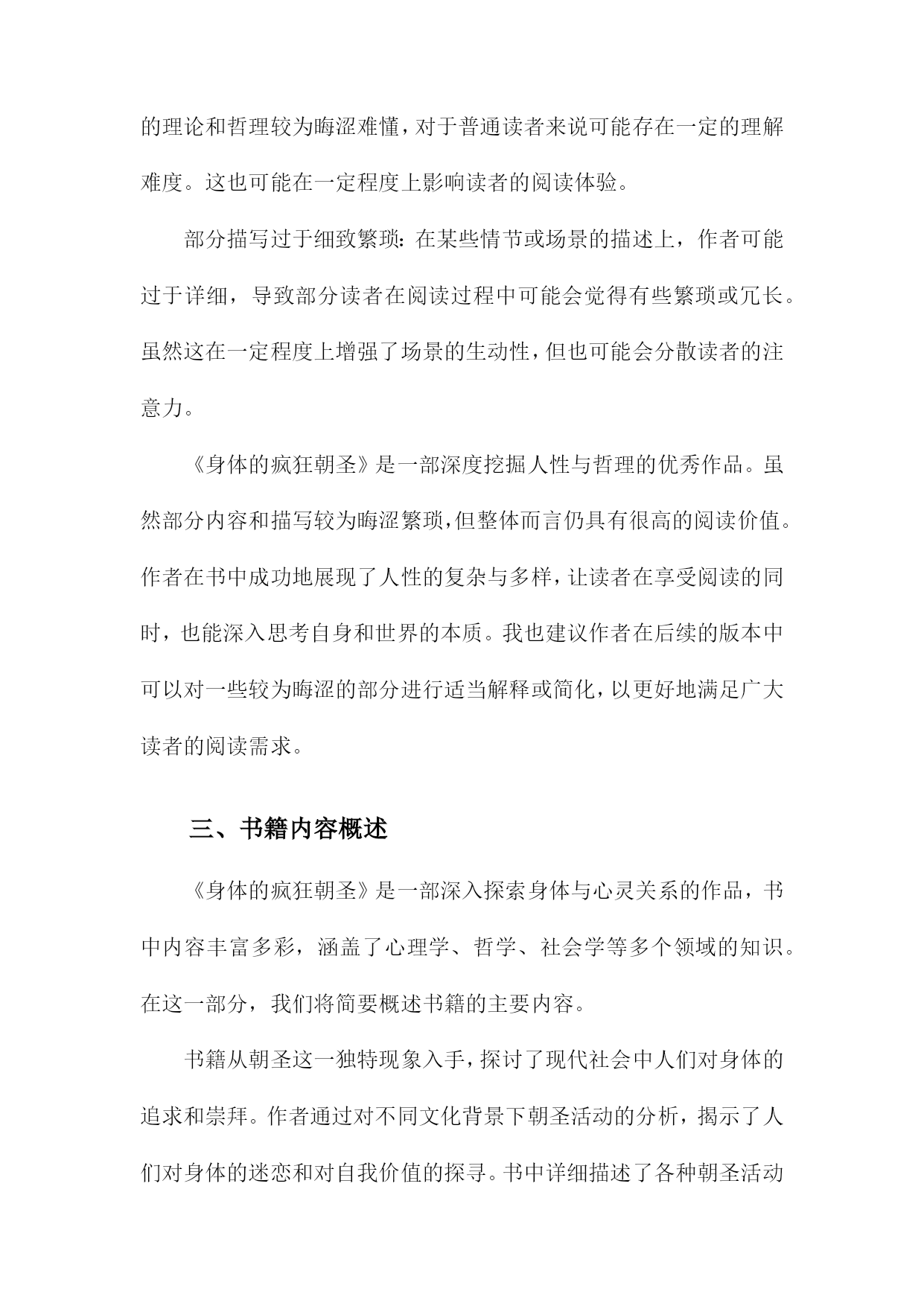 的理论和哲理较为晦涩难懂，对于普通读者来说可能存在一定的理解难度。这也可能在一定程度上影响读者的阅读体验。

部分描写过于细致繁琐：在某些情节或场景的描述上，作者可能过于详细，导致部分读者在阅读过程中可能会觉得有些繁琐或冗长。虽然这在一定程度上增强了场景的生动性，但也可能会分散读者的注意力。

《身体的疯狂朝圣》是一部深度挖掘人性与哲理的优秀作品。虽然部分内容和描写较为晦涩繁琐，但整体而言仍具有很高的阅读价值。作者在书中成功地展现了人性的复杂与多样，让读者在享受阅读的同时，也能深入思考自身和世界的本质。我也建议作者在后续的版本中可以对一些较为晦涩的部分进行适当解释或简化，以更好地满足广大读者的阅读需求。

三、书籍内容概述

《身体的疯狂朝圣》是一部深入探索身体与心灵关系的作品，书中内容丰富多彩，涵盖了心理学、哲学、社会学等多个领域的知识。在这一部分，我们将简要概述书籍的主要内容。

书籍从朝圣这一独特现象入手，探讨了现代社会中人们对身体的追求和崇拜。作者通过对不同文化背景下朝圣活动的分析，揭示了人们对身体的迷恋和对自我价值的探寻。书中详细描述了各种朝圣活动